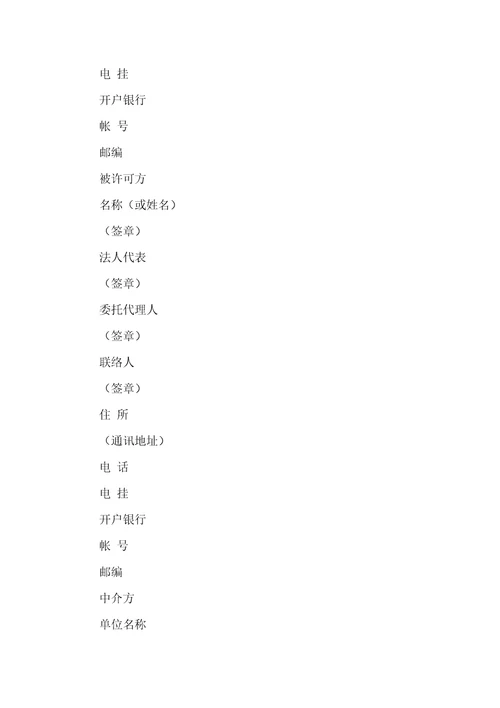 电 挂

开户银行

帐 号

邮编

被许可方

名称（或姓名）

（签章）

法人代表

（签章）

委托代理人

（签章）

联络人

（签章）

住 所

（通讯地址）

电 话

电 挂

开户银行

帐 号

邮编

中介方

单位名称